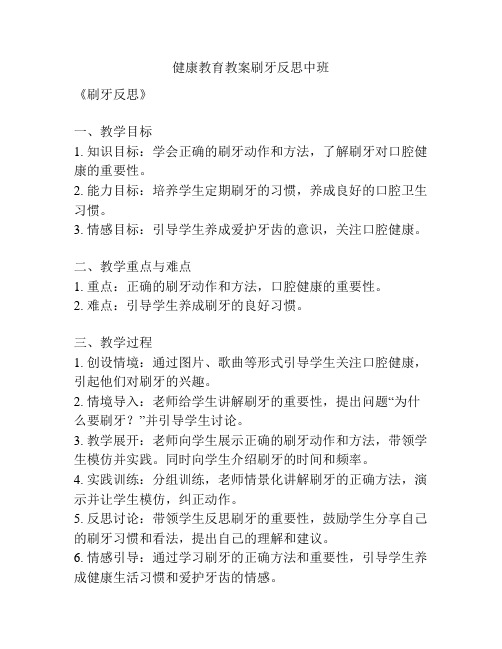 健康教育教案刷牙反思中班

《刷牙反思》

一、教学目标
1. 知识目标：学会正确的刷牙动作和方法，了解刷牙对口腔健康的重要性。
2. 能力目标：培养学生定期刷牙的习惯，养成良好的口腔卫生习惯。
3. 情感目标：引导学生养成爱护牙齿的意识，关注口腔健康。

二、教学重点与难点
1. 重点：正确的刷牙动作和方法，口腔健康的重要性。
2. 难点：引导学生养成刷牙的良好习惯。

三、教学过程
1. 创设情境：通过图片、歌曲等形式引导学生关注口腔健康，引起他们对刷牙的兴趣。
2. 情境导入：老师给学生讲解刷牙的重要性，提出问题“为什么要刷牙？”并引导学生讨论。
3. 教学展开：老师向学生展示正确的刷牙动作和方法，带领学生模仿并实践。同时向学生介绍刷牙的时间和频率。
4. 实践训练：分组训练，老师情景化讲解刷牙的正确方法，演示并让学生模仿，纠正动作。
5. 反思讨论：带领学生反思刷牙的重要性，鼓励学生分享自己的刷牙习惯和看法，提出自己的理解和建议。
6. 情感引导：通过学习刷牙的正确方法和重要性，引导学生养成健康生活习惯和爱护牙齿的情感。